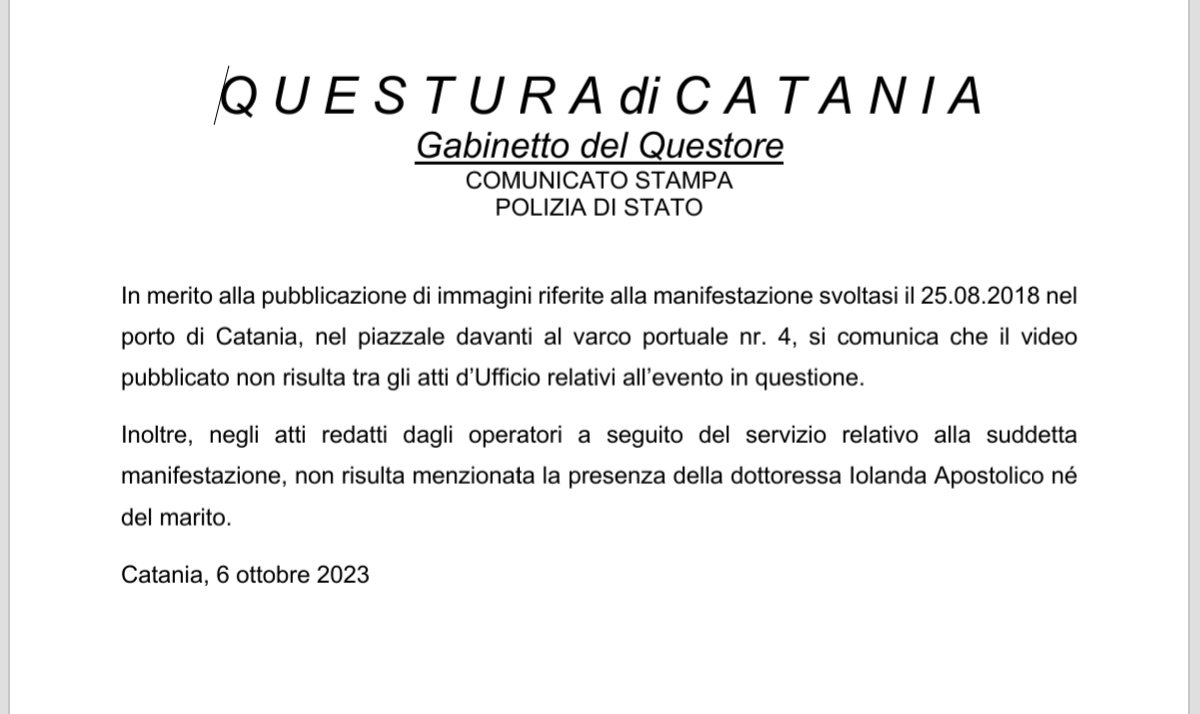 Q U E S T U R A di C A T A N I A
Gabinetto del Questore
COMUNICATO STAMPA
POLIZIA DI STATO

In merito alla pubblicazione di immagini riferite alla manifestazione svoltasi il 25.08.2018 nel porto di Catania, nel piazzale davanti al varco portuale nr. 4, si comunica che il video pubblicato non risulta tra gli atti d'Ufficio relativi all'evento in questione.

Inoltre, negli atti redatti dagli operatori a seguito del servizio relativo alla suddetta manifestazione, non risulta menzionata la presenza della dottoressa Iolanda Apostolico né del marito.

Catania, 6 ottobre 2023